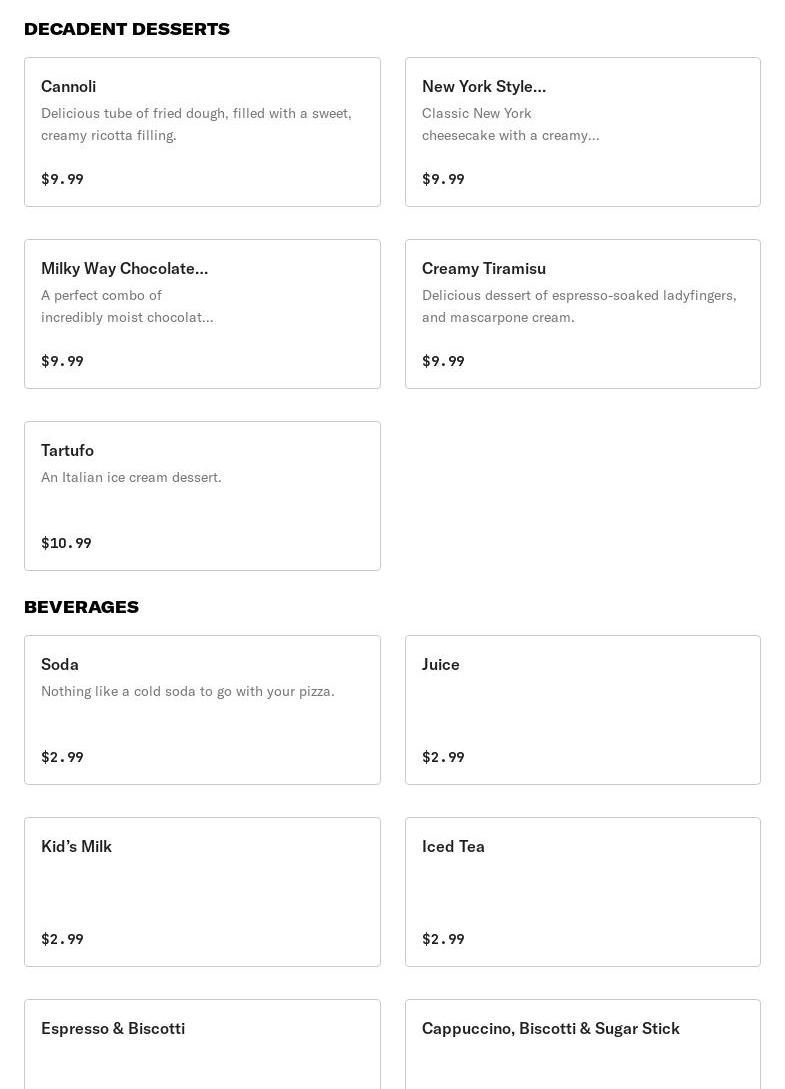 DECADENT DESSERTS

Cannoli
Delicious tube of fried dough, filled with a sweet, creamy ricotta filling.
$9.99

New York Style...
Classic New York cheesecake with a creamy...
$9.99

Milky Way Chocolate...
A perfect combo of incredibly moist chocolat...
$9.99

Creamy Tiramisu
Delicious dessert of espresso-soaked ladyfingers, and mascarpone cream.
$9.99

Tartufo
An Italian ice cream dessert.
$10.99

BEVERAGES

Soda
Nothing like a cold soda to go with your pizza.
$2.99

Juice
$2.99

Kid's Milk
$2.99

Iced Tea
$2.99

Espresso & Biscotti

Cappuccino, Biscotti & Sugar Stick